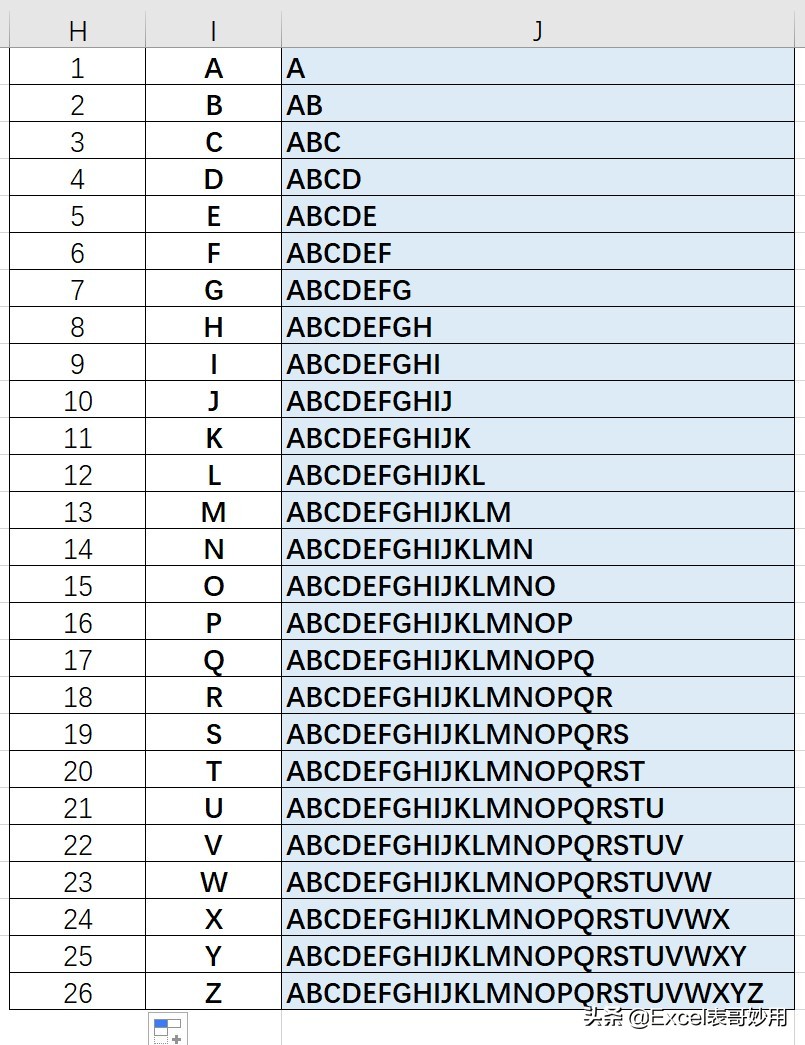 | H | I | J |
|---|---|---|
| 1 | A | A |
| 2 | B | AB |
| 3 | C | ABC |
| 4 | D | ABCD |
| 5 | E | ABCDE |
| 6 | F | ABCDEF |
| 7 | G | ABCDEFG |
| 8 | H | ABCDEFGH |
| 9 | I | ABCDEFGHI |
| 10 | J | ABCDEFGHIJ |
| 11 | K | ABCDEFGHIJK |
| 12 | L | ABCDEFGHIJKL |
| 13 | M | ABCDEFGHIJKLM |
| 14 | N | ABCDEFGHIJKLMN |
| 15 | O | ABCDEFGHIJKLMNO |
| 16 | P | ABCDEFGHIJKLMNOP |
| 17 | Q | ABCDEFGHIJKLMNOPQ |
| 18 | R | ABCDEFGHIJKLMNOPQR |
| 19 | S | ABCDEFGHIJKLMNOPQRS |
| 20 | T | ABCDEFGHIJKLMNOPQRST |
| 21 | U | ABCDEFGHIJKLMNOPQRSTU |
| 22 | V | ABCDEFGHIJKLMNOPQRSTUV |
| 23 | W | ABCDEFGHIJKLMNOPQRSTUVW |
| 24 | X | ABCDEFGHIJKLMNOPQRSTUVWX |
| 25 | Y | ABCDEFGHIJKLMNOPQRSTUVWXY |
| 26 | Z | ABCDEFGHIJKLMNOPQRSTUVWXYZ |

头条 @Excel表哥妙用